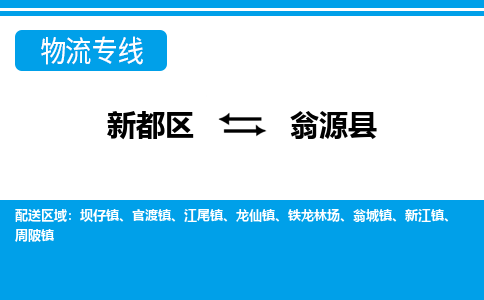 物流专线

新都区 ⇆ 翁源县

配送区域：坝仔镇、官渡镇、江尾镇、龙仙镇、铁龙林场、翁城镇、新江镇、周陂镇